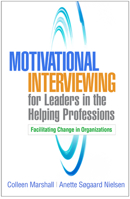 MOTIVATIONAL
INTERVIEWING
for Leaders in the Helping Professions

Facilitating Change in Organizations

Colleen Marshall | Anette Søgaard Nielsen